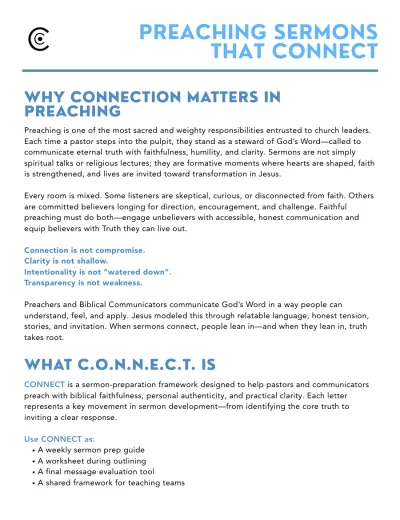 PREACHING SERMONS THAT CONNECT

WHY CONNECTION MATTERS IN PREACHING

Preaching is one of the most sacred and weighty responsibilities entrusted to church leaders. Each time a pastor steps into the pulpit, they stand as a steward of God's Word—called to communicate eternal truth with faithfulness, humility, and clarity. Sermons are not simply spiritual talks or religious lectures; they are formative moments where hearts are shaped, faith is strengthened, and lives are invited toward transformation in Jesus.

Every room is mixed. Some listeners are skeptical, curious, or disconnected from faith. Others are committed believers longing for direction, encouragement, and challenge. Faithful preaching must do both—engage unbelievers with accessible, honest communication and equip believers with Truth they can live out.

Connection is not compromise.
Clarity is not shallow.
Intentionality is not "watered down".
Transparency is not weakness.

Preachers and Biblical Communicators communicate God's Word in a way people can understand, feel, and apply. Jesus modeled this through relatable language, honest tension, stories, and invitation. When sermons connect, people lean in—and when they lean in, truth takes root.

WHAT C.O.N.N.E.C.T. IS

CONNECT is a sermon-preparation framework designed to help pastors and communicators preach with biblical faithfulness, personal authenticity, and practical clarity. Each letter represents a key movement in sermon development—from identifying the core truth to inviting a clear response.

Use CONNECT as:
• A weekly sermon prep guide
• A worksheet during outlining
• A final message evaluation tool
• A shared framework for teaching teams